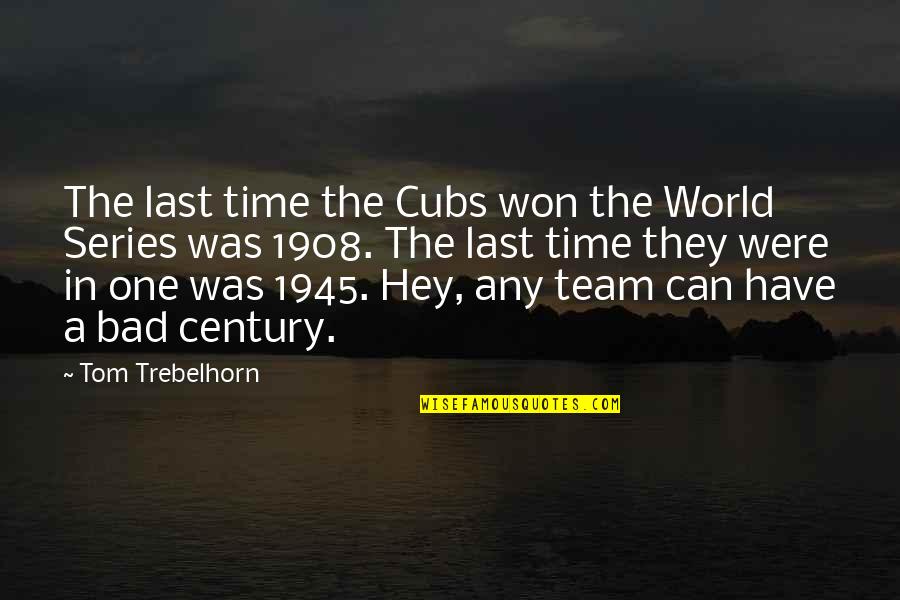 The last time the Cubs won the World Series was 1908. The last time they were in one was 1945. Hey, any team can have a bad century.

~ Tom Trebelhorn

WISEFAMOUSQUOTES.COM